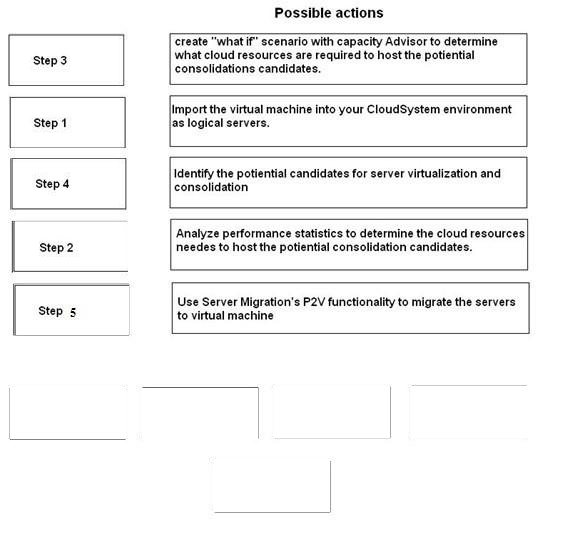 Possible actions

Step 3

create "what if" scenario with capacity Advisor to determine what cloud resources are required to host the potiential consolidations candidates.

Step 1

Import the virtual machine into your CloudSystem environment as logical servers.

Step 4

Identify the potiential candidates for server virtualization and consolidation

Step 2

Analyze performance statistics to determine the cloud resources needes to host the potiential consolidation candidates.

Step 5

Use Server Migration's P2V functionality to migrate the servers to virtual machine